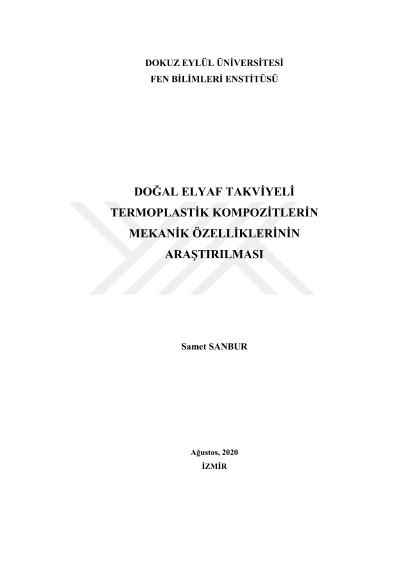 DOKUZ EYLÜL ÜNİVERSİTESİ
FEN BİLİMLERİ ENSTİTÜSÜ

DOĞAL ELYAF TAKVİYELİ TERMOPLASTİK KOMPOZİTLERİN MEKANİK ÖZELLİKLERİNİN ARAŞTIRILMASI

Samet SANBUR

Ağustos, 2020
İZMİR